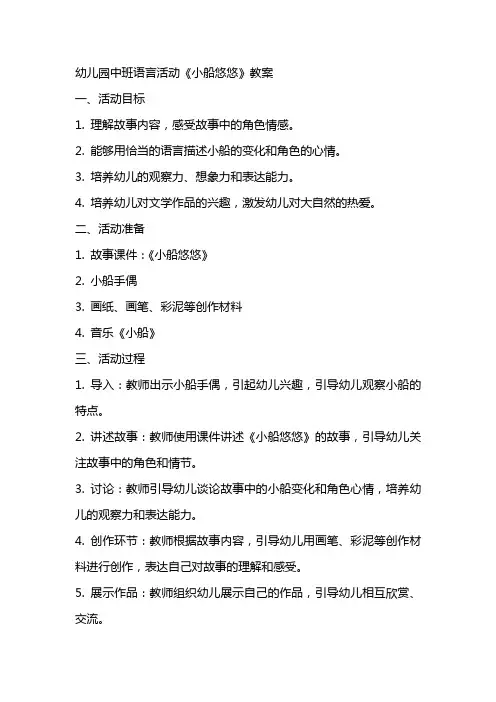 幼儿园中班语言活动《小船悠悠》教案

一、活动目标

1. 理解故事内容，感受故事中的角色情感。

2. 能够用恰当的语言描述小船的变化和角色的心情。

3. 培养幼儿的观察力、想象力和表达能力。

4. 培养幼儿对文学作品的兴趣，激发幼儿对大自然的热爱。

二、活动准备

1. 故事课件：《小船悠悠》

2. 小船手偶

3. 画纸、画笔、彩泥等创作材料

4. 音乐《小船》

三、活动过程

1. 导入：教师出示小船手偶，引起幼儿兴趣，引导幼儿观察小船的特点。

2. 讲述故事：教师使用课件讲述《小船悠悠》的故事，引导幼儿关注故事中的角色和情节。

3. 讨论：教师引导幼儿谈论故事中的小船变化和角色心情，培养幼儿的观察力和表达能力。

4. 创作环节：教师根据故事内容，引导幼儿用画笔、彩泥等创作材料进行创作，表达自己对故事的理解和感受。

5. 展示作品：教师组织幼儿展示自己的作品，引导幼儿相互欣赏、交流。